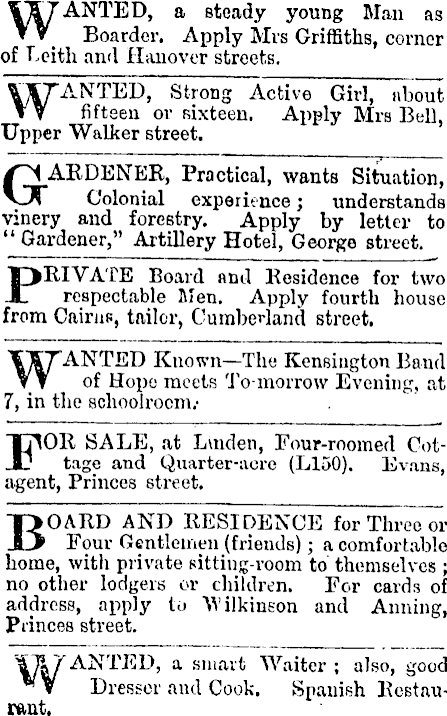 WANTED, a steady young Man as Boarder. Apply Mrs Griffiths, corner of Leith and Hanover streets.

WANTED, Strong Active Girl, about fifteen or sixteen. Apply Mrs Bell, Upper Walker street.

GARDENER, Practical, wants Situation, Colonial experience; understands vinery and forestry. Apply by letter to "Gardener," Artillery Hotel, George street.

PRIVATE Board and Residence for two respectable Men. Apply fourth house from Cairns, tailor, Cumberland street.

WANTED Known—The Kensington Band of Hope meets To-morrow Evening, at 7, in the schoolroom.

FOR SALE, at Linden, Four-roomed Cottage and Quarter-acre (L150). Evans, agent, Princes street.

BOARD AND RESIDENCE for Three or Four Gentlemen (friends); a comfortable home, with private sitting-room to themselves; no other lodgers or children. For cards of address, apply to Wilkinson and Anning, Princes street.

WANTED, a smart Waiter; also, good Dresser and Cook. Spanish Restaurant.